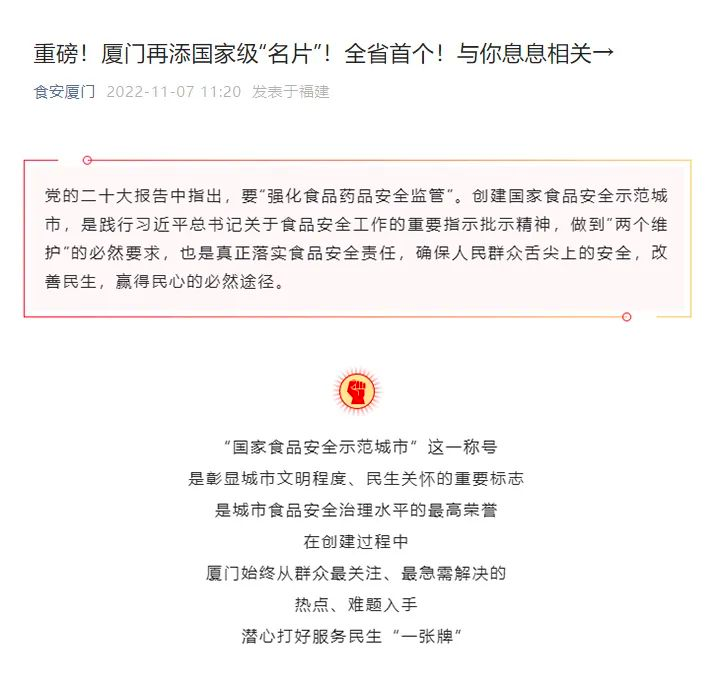 重磅！厦门再添国家级“名片”！全省首个！与你息息相关→

食安厦门 2022-11-07 11:20 发表于福建

党的二十大报告中指出，要“强化食品药品安全监管”。创建国家食品安全示范城市，是践行习近平总书记关于食品安全工作的重要指示批示精神，做到“两个维护”的必然要求，也是真正落实食品安全责任，确保人民群众舌尖上的安全，改善民生，赢得民心的必然途径。

“国家食品安全示范城市”这一称号
是彰显城市文明程度、民生关怀的重要标志
是城市食品安全治理水平的最高荣誉
在创建过程中
厦门始终从群众最关注、最急需解决的
热点、难题入手
潜心打好服务民生“一张牌”